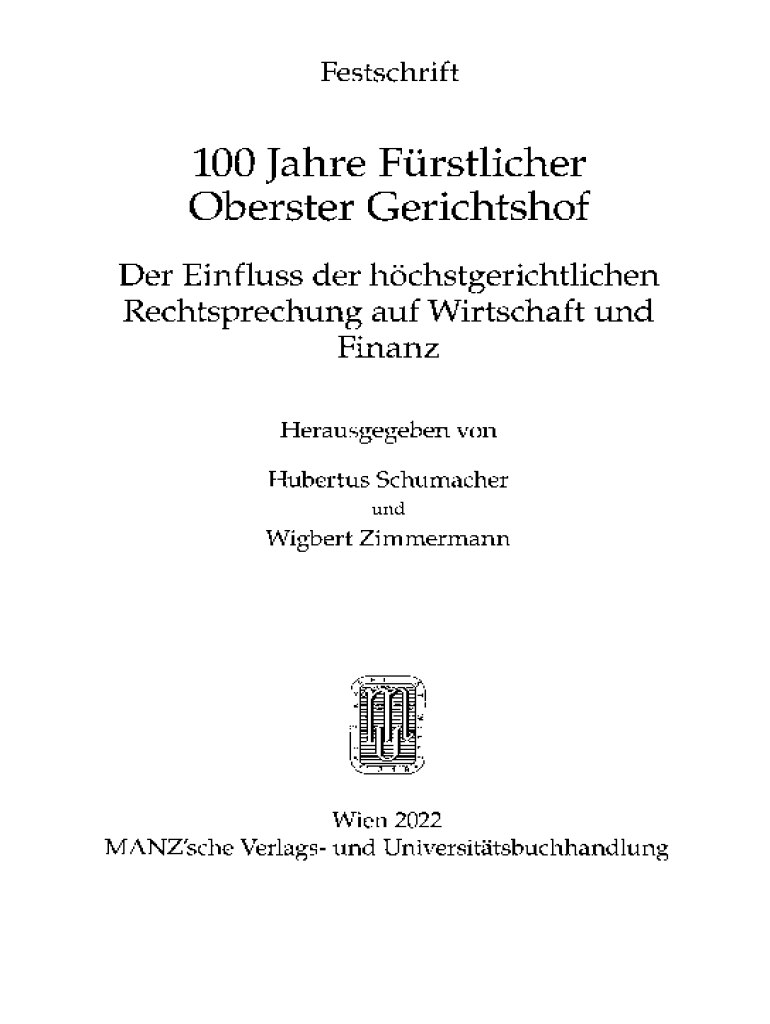 Festschrift

100 Jahre Fürstlicher
Oberster Gerichtshof

Der Einfluss der höchstgerichtlichen Rechtsprechung auf Wirtschaft und Finanz

Herausgegeben von

Hubertus Schumacher
und
Wigbert Zimmermann

Wien 2022
MANZ'sche Verlags- und Universitätsbuchhandlung